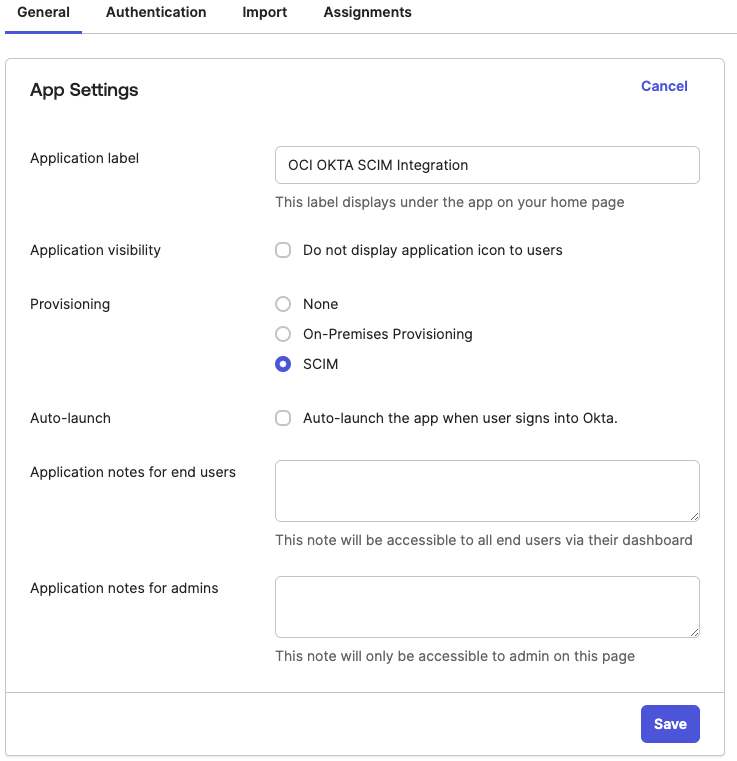 General Authentication Import Assignments

App Settings

Cancel

Application label

OCI OKTA SCIM Integration

This label displays under the app on your home page

Application visibility

Do not display application icon to users

Provisioning

None

On-Premises Provisioning

SCIM

Auto-launch

Auto-launch the app when user signs into Okta.

Application notes for end users

This note will be accessible to all end users via their dashboard

Application notes for admins

This note will only be accessible to admin on this page

Save